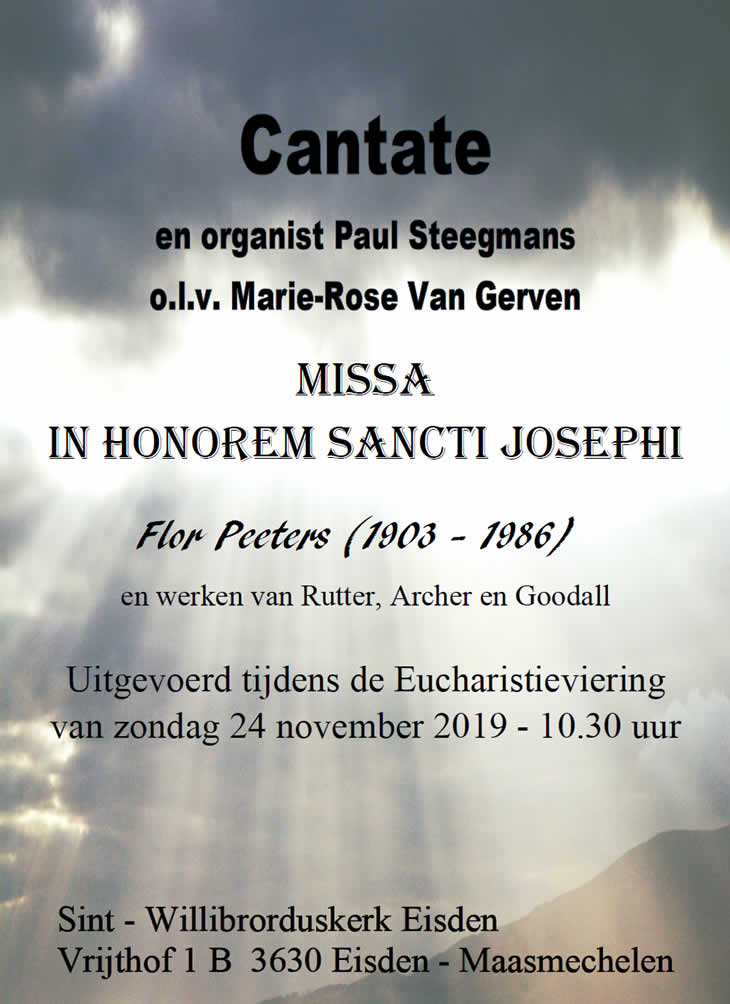 Cantate

en organist Paul Steegmans
o.l.v. Marie-Rose Van Gerven

MISSA
IN HONOREM SANCTI JOSEPHI

Flor Peeters (1903 - 1986)

en werken van Rutter, Archer en Goodall

Uitgevoerd tijdens de Eucharistieviering
van zondag 24 november 2019 - 10.30 uur

Sint - Willibrorduskerk Eisden
Vrijthof 1 B 3630 Eisden - Maasmechelen